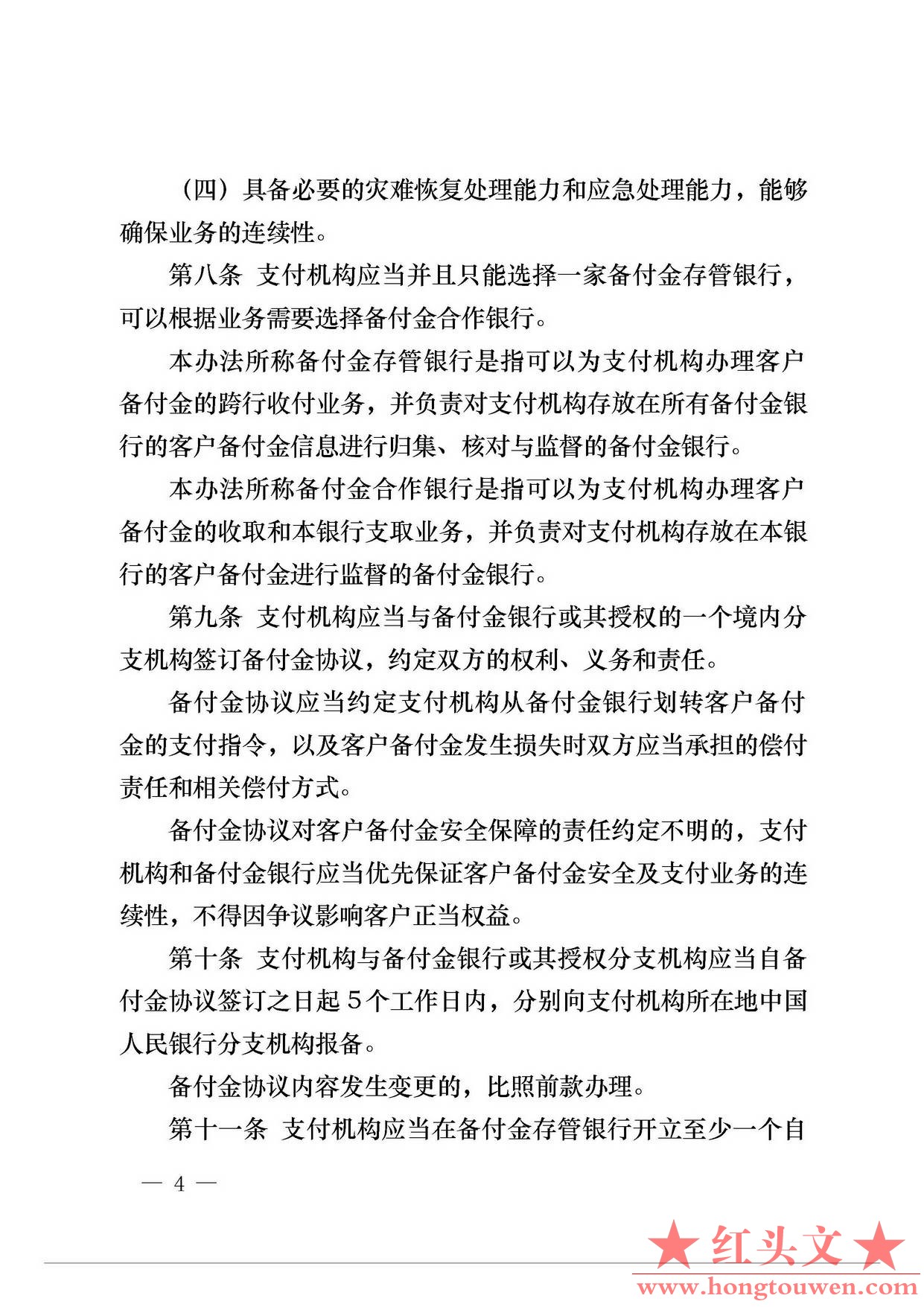 （四）具备必要的灾难恢复处理能力和应急处理能力，能够确保业务的连续性。

第八条 支付机构应当并且只能选择一家备付金存管银行，可以根据业务需要选择备付金合作银行。

本办法所称备付金存管银行是指可以为支付机构办理客户备付金的跨行收付业务，并负责对支付机构存放在所有备付金银行的客户备付金信息进行归集、核对与监督的备付金银行。

本办法所称备付金合作银行是指可以为支付机构办理客户备付金的收取和本银行支取业务，并负责对支付机构存放在本银行的客户备付金进行监督的备付金银行。

第九条 支付机构应当与备付金银行或其授权的一个境内分支机构签订备付金协议，约定双方的权利、义务和责任。

备付金协议应当约定支付机构从备付金银行划转客户备付金的支付指令，以及客户备付金发生损失时双方应当承担的偿付责任和相关偿付方式。

备付金协议对客户备付金安全保障的责任约定不明的，支付机构和备付金银行应当优先保证客户备付金安全及支付业务的连续性，不得因争议影响客户正当权益。

第十条 支付机构与备付金银行或其授权分支机构应当自备付金协议签订之日起5个工作日内，分别向支付机构所在地中国人民银行分支机构报备。

备付金协议内容发生变更的，比照前款办理。

第十一条 支付机构应当在备付金存管银行开立至少一个自

— 4 —

★红头文★
www.hongtouwen.com